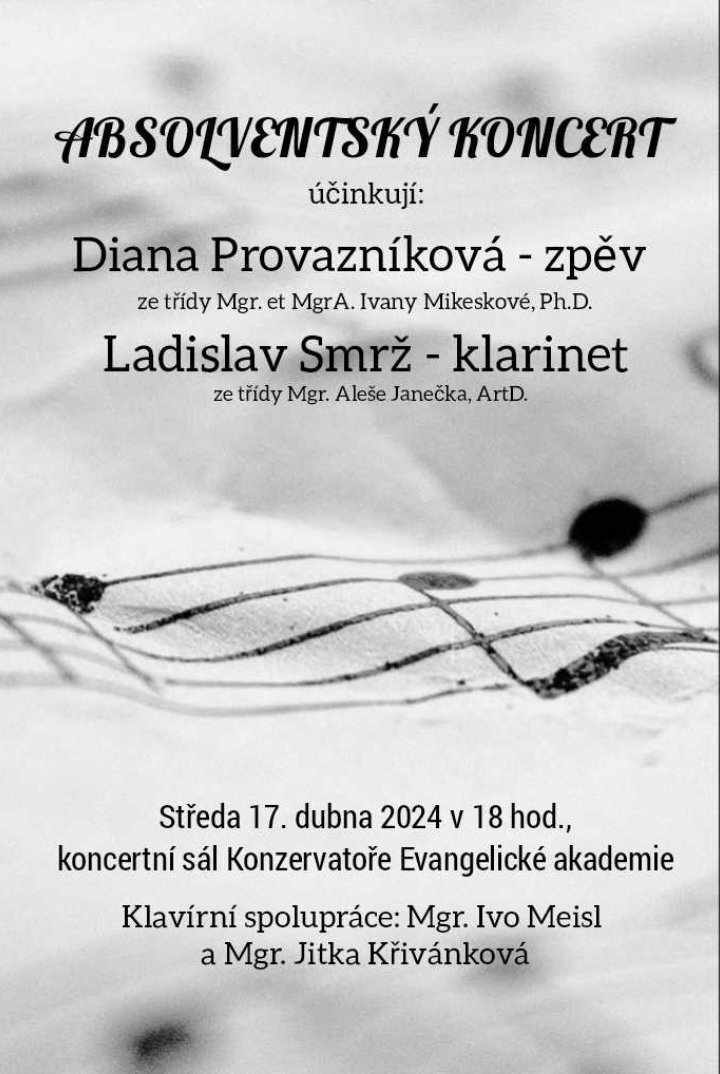 ABSOLVENTSKÝ KONCERT

účinkují:

Diana Provazníková - zpěv

ze třídy Mgr. et MgrA. Ivany Mikeskové, Ph.D.

Ladislav Smrž - klarinet

ze třídy Mgr. Aleše Janečka, ArtD.

Středa 17. dubna 2024 v 18 hod., koncertní sál Konzervatoře Evangelické akademie

Klavírní spolupráce: Mgr. Ivo Meisl
a Mgr. Jitka Křivánková